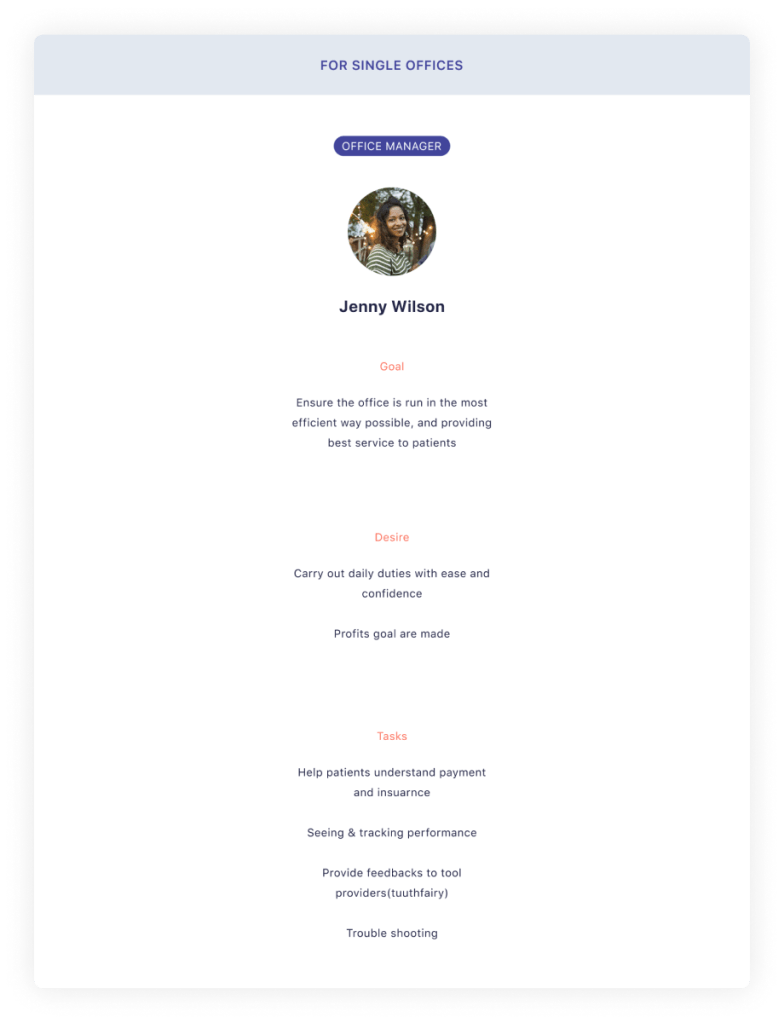 FOR SINGLE OFFICES

OFFICE MANAGER

Jenny Wilson

Goal

Ensure the office is run in the most efficient way possible, and providing best service to patients

Desire

Carry out daily duties with ease and confidence

Profits goal are made

Tasks

Help patients understand payment and insuarnce

Seeing & tracking performance

Provide feedbacks to tool providers(tuuthfairy)

Trouble shooting